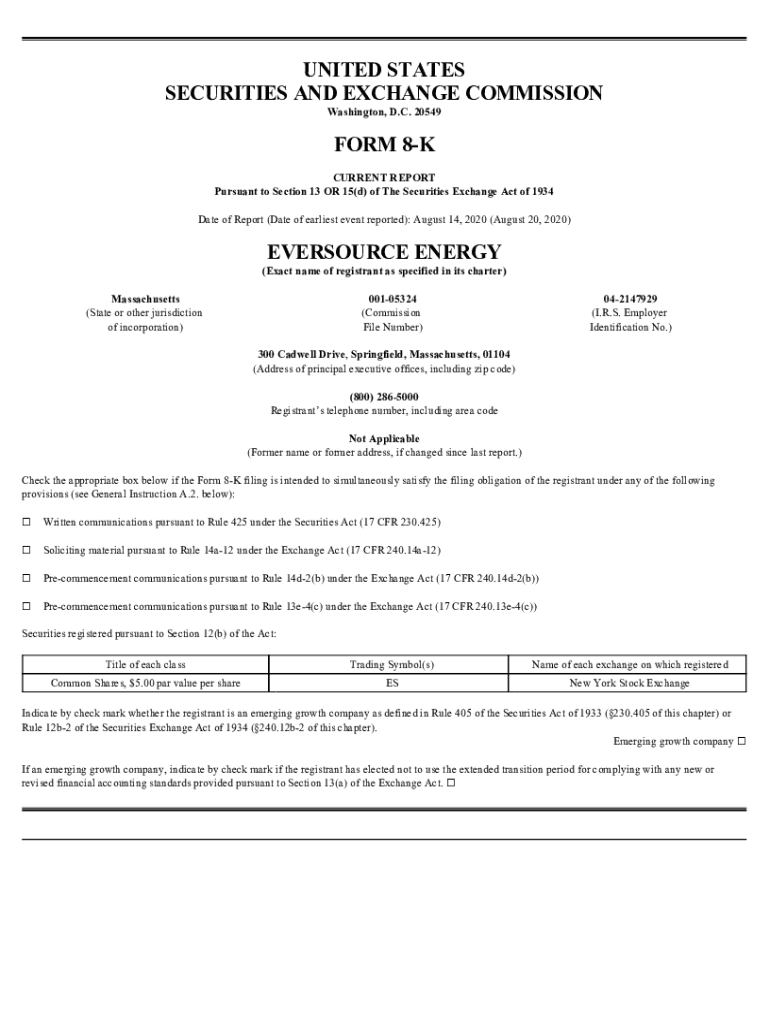 UNITED STATES
SECURITIES AND EXCHANGE COMMISSION
Washington, D.C. 20549

FORM 8-K

CURRENT REPORT
Pursuant to Section 13 OR 15(d) of The Securities Exchange Act of 1934

Date of Report (Date of earliest event reported): August 14, 2020 (August 20, 2020)

EVERSOURCE ENERGY
(Exact name of registrant as specified in its charter)

Massachusetts
(State or other jurisdiction of incorporation)

001-05324
(Commission File Number)

04-2147929
(I.R.S. Employer Identification No.)

300 Cadwell Drive, Springfield, Massachusetts, 01104
(Address of principal executive offices, including zip code)

(800) 286-5000
Registrant's telephone number, including area code

Not Applicable
(Former name or former address, if changed since last report.)

Check the appropriate box below if the Form 8-K filing is intended to simultaneously satisfy the filing obligation of the registrant under any of the following provisions (see General Instruction A.2. below):

☐ Written communications pursuant to Rule 425 under the Securities Act (17 CFR 230.425)

☐ Soliciting material pursuant to Rule 14a-12 under the Exchange Act (17 CFR 240.14a-12)

☐ Pre-commencement communications pursuant to Rule 14d-2(b) under the Exchange Act (17 CFR 240.14d-2(b))

☐ Pre-commencement communications pursuant to Rule 13e-4(c) under the Exchange Act (17 CFR 240.13e-4(c))

Securities registered pursuant to Section 12(b) of the Act:

| Title of each class | Trading Symbol(s) | Name of each exchange on which registered |
|---|---|---|
| Common Shares, $5.00 par value per share | ES | New York Stock Exchange |

Indicate by check mark whether the registrant is an emerging growth company as defined in Rule 405 of the Securities Act of 1933 (§230.405 of this chapter) or Rule 12b-2 of the Securities Exchange Act of 1934 (§240.12b-2 of this chapter).

Emerging growth company ☐

If an emerging growth company, indicate by check mark if the registrant has elected not to use the extended transition period for complying with any new or revised financial accounting standards provided pursuant to Section 13(a) of the Exchange Act. ☐